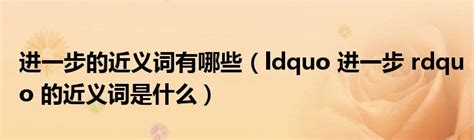 进一步的近义词有哪些（ldquo 进一步 rdquo 的近义词是什么）